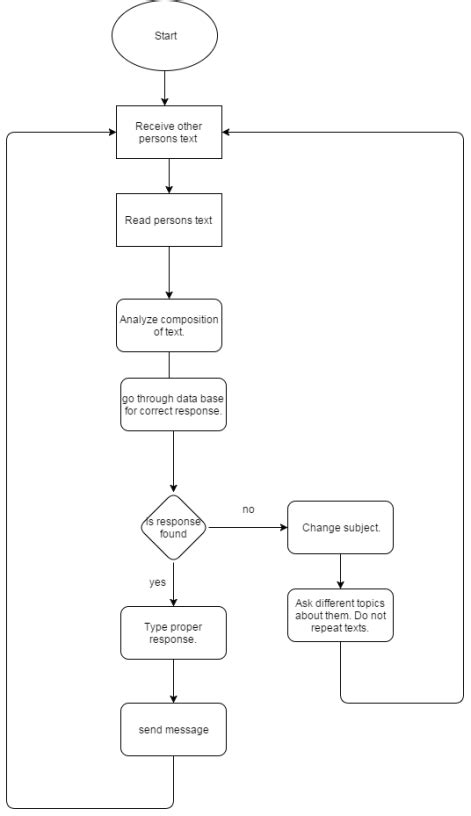 Start

Receive other persons text

Read persons text

Analyze composition of text.

go through data base for correct response.

is response found

no

Change subject.

Ask different topics about them. Do not repeat texts.

yes

Type proper response.

send message